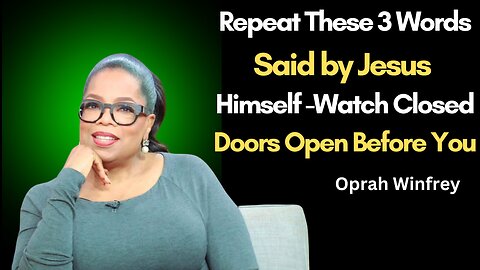 Repeat These 3 Words
Said by Jesus
Himself -Watch Closed
Doors Open Before You

Oprah Winfrey